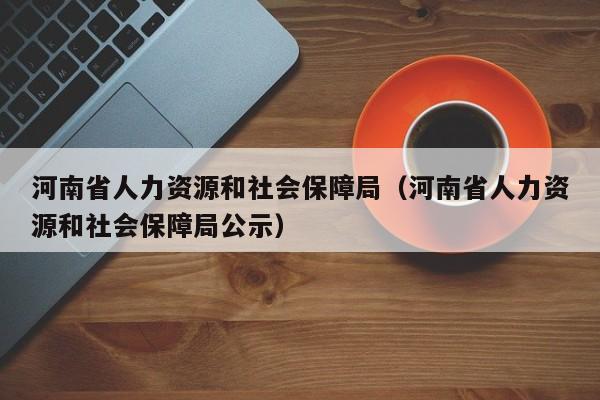 河南省人力资源和社会保障局（河南省人力资源和社会保障局公示）